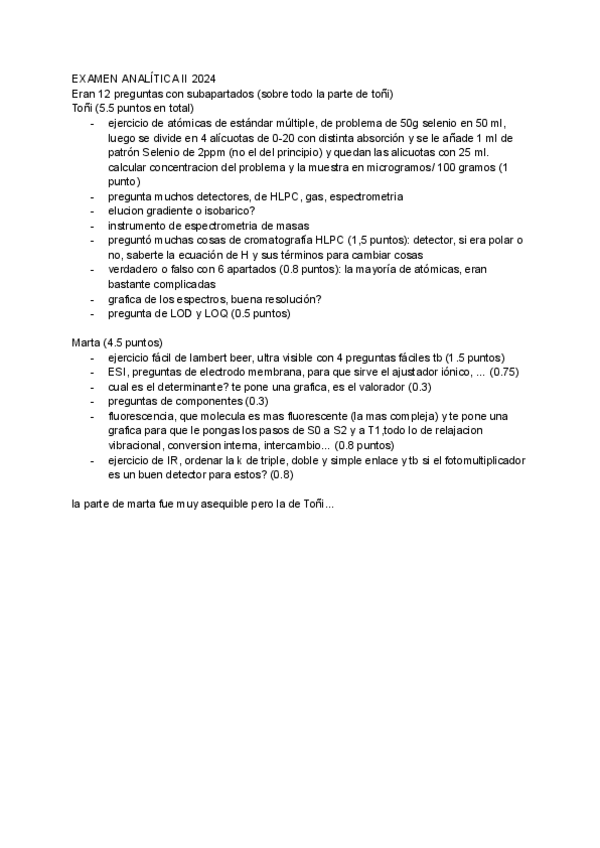 EXAMEN ANALÍTICA II 2024
Eran 12 preguntas con subapartados (sobre todo la parte de toñi)
Toñi (5.5 puntos en total)

- ejercicio de atómicas de estándar múltiple, de problema de 50g selenio en 50 ml, luego se divide en 4 alícuotas de 0-20 con distinta absorción y se le añade 1 ml de patrón Selenio de 2ppm (no el del principio) y quedan las alicuotas con 25 ml. calcular concentracion del problema y la muestra en microgramos/ 100 gramos (1 punto)
- pregunta muchos detectores, de HLPC, gas, espectrometria
- elucion gradiente o isobarico?
- instrumento de espectrometria de masas
- preguntó muchas cosas de cromatografía HLPC (1,5 puntos): detector, si era polar o no, saberte la ecuación de H y sus términos para cambiar cosas
- verdadero o falso con 6 apartados (0.8 puntos): la mayoría de atómicas, eran bastante complicadas
- grafica de los espectros, buena resolución?
- pregunta de LOD y LOQ (0.5 puntos)

Marta (4.5 puntos)

- ejercicio fácil de lambert beer, ultra visible con 4 preguntas fáciles tb (1.5 puntos)
- ESI, preguntas de electrodo membrana, para que sirve el ajustador iónico, ... (0.75)
- cual es el determinante? te pone una grafica, es el valorador (0.3)
- preguntas de componentes (0.3)
- fluorescencia, que molecula es mas fluorescente (la mas compleja) y te pone una grafica para que le pongas los pasos de S0 a S2 y a T1,todo lo de relajacion vibracional, conversion interna, intercambio... (0.8 puntos)
- ejercicio de IR, ordenar la k de triple, doble y simple enlace y tb si el fotomultiplicador es un buen detector para estos? (0.8)

la parte de marta fue muy asequible pero la de Toñi...